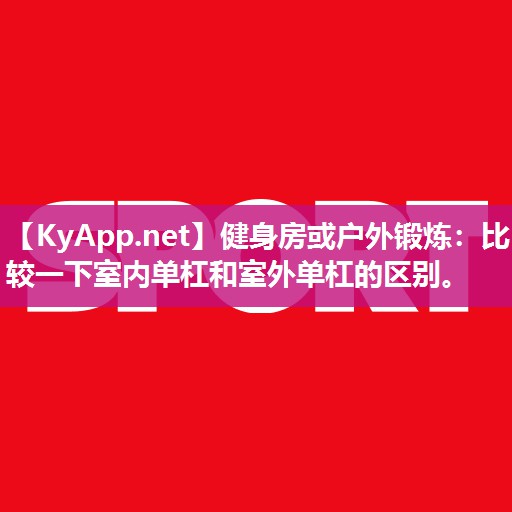 SPORT

【KyApp.net】健身房或户外锻炼：比较一下室内单杠和室外单杠的区别。